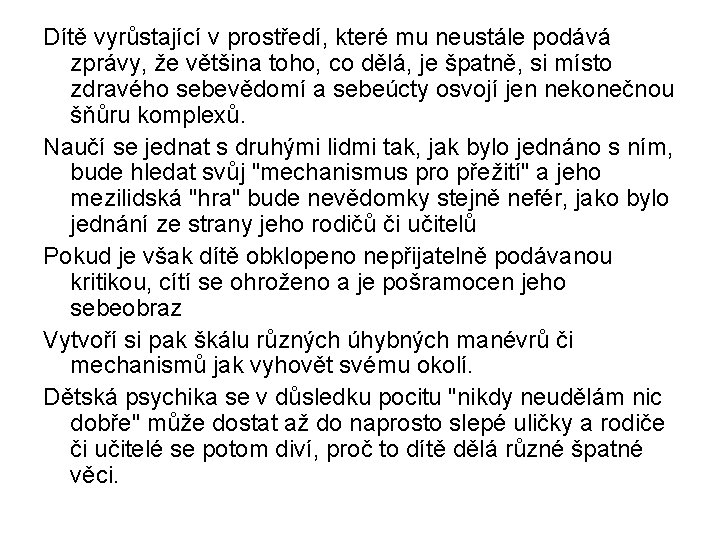 Dítě vyrůstající v prostředí, které mu neustále podává zprávy, že většina toho, co dělá, je špatně, si místo zdravého sebevědomí a sebeúcty osvojí jen nekonečnou šňůru komplexů.

Naučí se jednat s druhými lidmi tak, jak bylo jednáno s ním, bude hledat svůj "mechanismus pro přežití" a jeho mezilidská "hra" bude nevědomky stejně nefér, jako bylo jednání ze strany jeho rodičů či učitelů

Pokud je však dítě obklopeno nepřijatelně podávanou kritikou, cítí se ohroženo a je pošramocen jeho sebeobraz

Vytvoří si pak škálu různých úhybných manévrů či mechanismů jak vyhovět svému okolí.

Dětská psychika se v důsledku pocitu "nikdy neudělám nic dobře" může dostat až do naprosto slepé uličky a rodiče či učitelé se potom diví, proč to dítě dělá různé špatné věci.